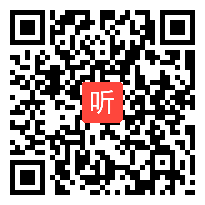 听